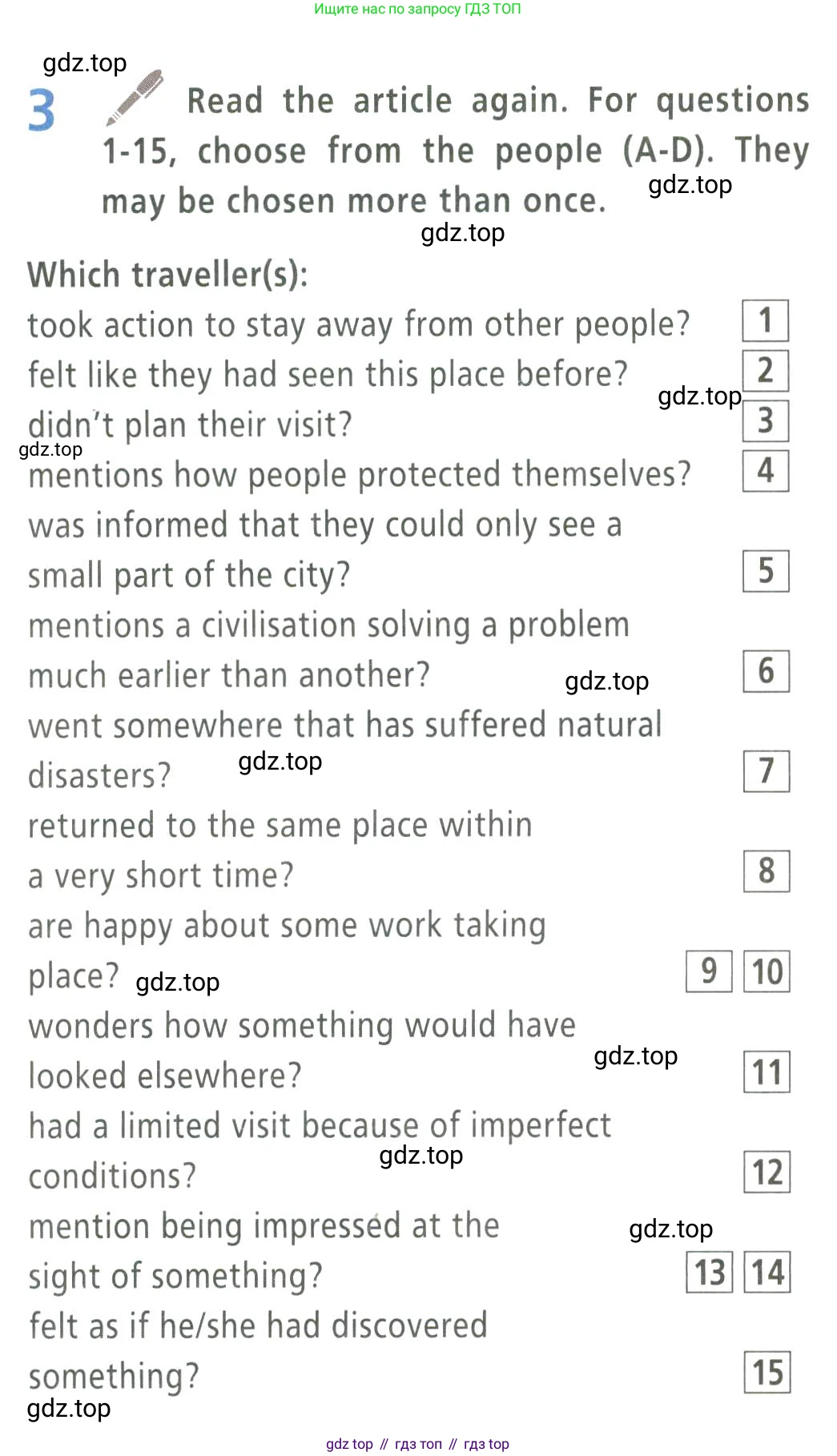 Ищите нас по запросу ГДЗ ТОП

3 Read the article again. For questions 1-15, choose from the people (A-D). They may be chosen more than once.

Which traveller(s):

took action to stay away from other people? 1

felt like they had seen this place before? 2

didn't plan their visit? 3

mentions how people protected themselves? 4

was informed that they could only see a small part of the city? 5

mentions a civilisation solving a problem much earlier than another? 6

went somewhere that has suffered natural disasters? 7

returned to the same place within a very short time? 8

are happy about some work taking place? 9 10

wonders how something would have looked elsewhere? 11

had a limited visit because of imperfect conditions? 12

mention being impressed at the sight of something? 13 14

felt as if he/she had discovered something? 15

gdz top // гдз топ // гдз top

gdz.top